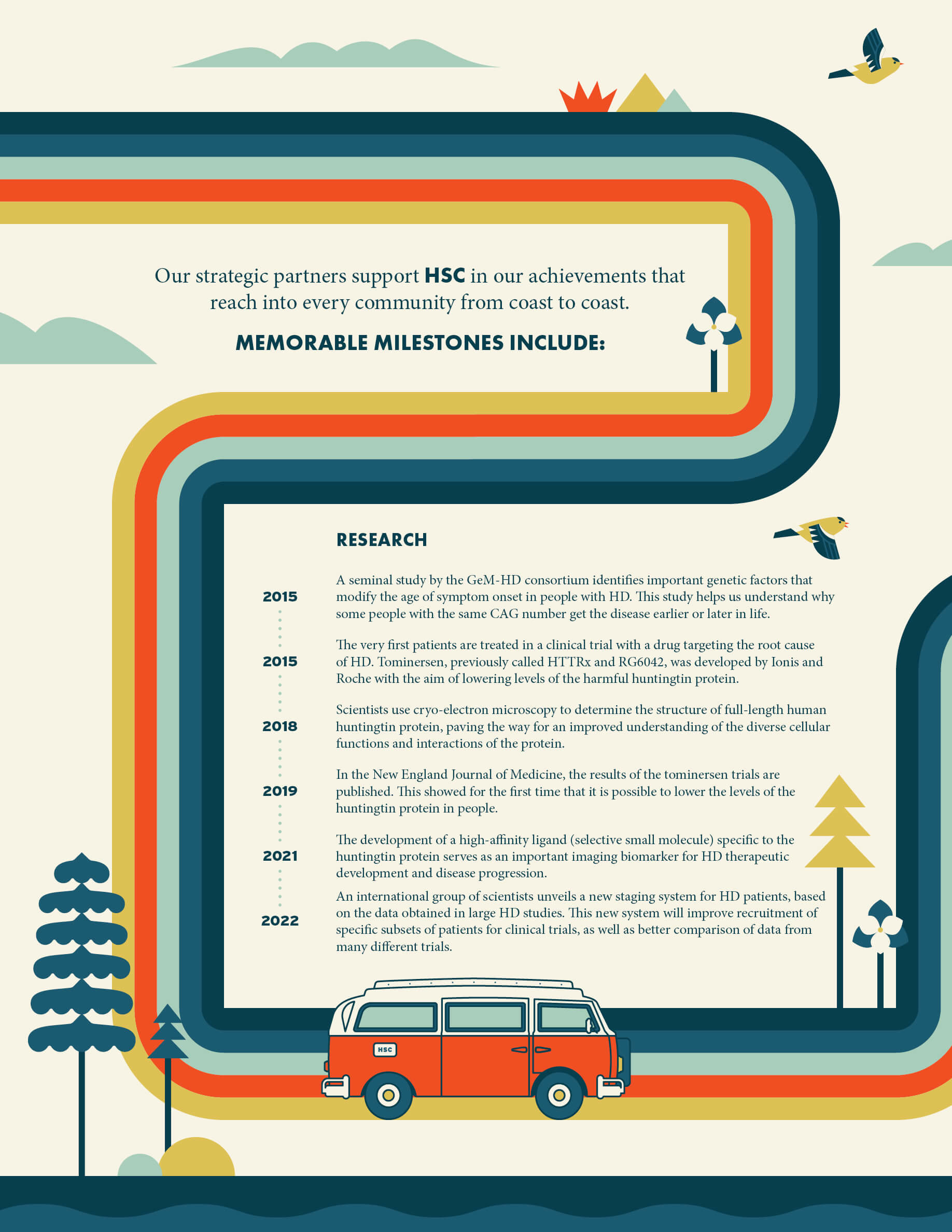 Our strategic partners support HSC in our achievements that reach into every community from coast to coast.

MEMORABLE MILESTONES INCLUDE:

RESEARCH

2015

A seminal study by the GeM-HD consortium identifies important genetic factors that modify the age of symptom onset in people with HD. This study helps us understand why some people with the same CAG number get the disease earlier or later in life.

2015

The very first patients are treated in a clinical trial with a drug targeting the root cause of HD. Tominersen, previously called HTTRx and RG6042, was developed by Ionis and Roche with the aim of lowering levels of the harmful huntingtin protein.

2018

Scientists use cryo-electron microscopy to determine the structure of full-length human huntingtin protein, paving the way for an improved understanding of the diverse cellular functions and interactions of the protein.

2019

In the New England Journal of Medicine, the results of the tominersen trials are published. This showed for the first time that it is possible to lower the levels of the huntingtin protein in people.

2021

The development of a high-affinity ligand (selective small molecule) specific to the huntingtin protein serves as an important imaging biomarker for HD therapeutic development and disease progression.

2022

An international group of scientists unveils a new staging system for HD patients, based on the data obtained in large HD studies. This new system will improve recruitment of specific subsets of patients for clinical trials, as well as better comparison of data from many different trials.

HSC